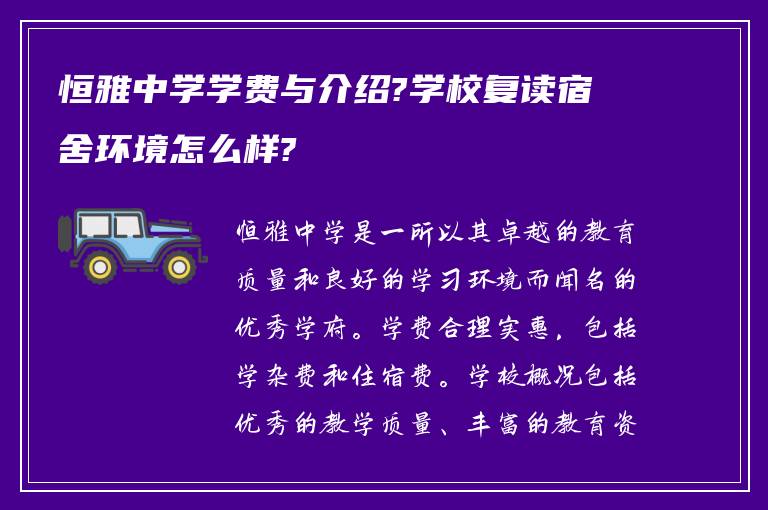 恒雅中学学费与介绍?学校复读宿舍环境怎么样?

恒雅中学是一所以其卓越的教育质量和良好的学习环境而闻名的优秀学府。学费合理实惠，包括学杂费和住宿费。学校概况包括优秀的教学质量、丰富的教育资